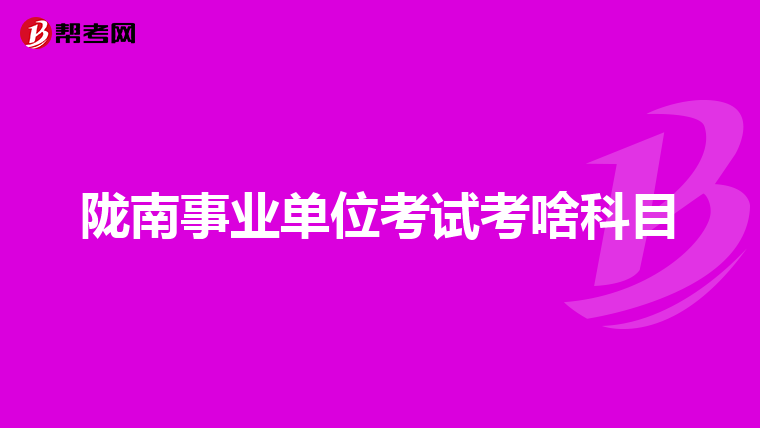 帮考网

陇南事业单位考试考啥科目